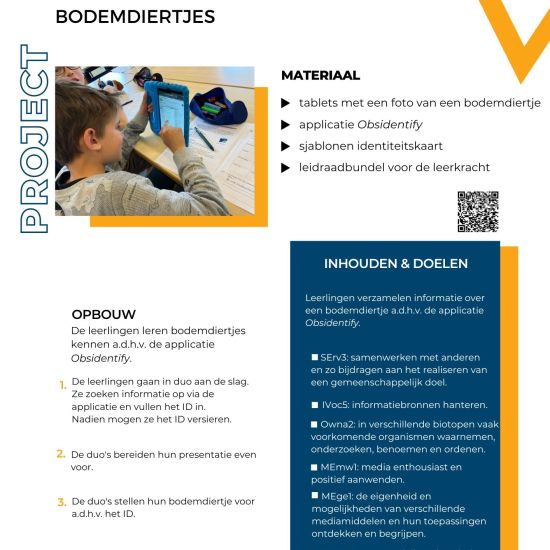 BODEMDIERTJES

PROJECT

MATERIAAL

▶ tablets met een foto van een bodemdiertje
▶ applicatie Obsidentify
▶ sjablonen identiteitskaart
▶ leidraadbundel voor de leerkracht

OPBOUW
De leerlingen leren bodemdiertjes kennen a.d.h.v. de applicatie Obsidentify.

1. De leerlingen gaan in duo aan de slag. Ze zoeken informatie op via de applicatie en vullen het ID in. Nadien mogen ze het ID versieren.

2. De duo's bereiden hun presentatie even voor.

3. De duo's stellen hun bodemdiertje voor a.d.h.v. het ID.

INHOUDEN & DOELEN

Leerlingen verzamelen informatie over een bodemdiertje a.d.h.v. de applicatie Obsidentify.

■ SErv3: samenwerken met anderen en zo bijdragen aan het realiseren van een gemeenschappelijk doel.

■ IVoc5: informatiebronnen hanteren.

■ Owna2: in verschillende biotopen vaak voorkomende organismen waarnemen, onderzoeken, benoemen en ordenen.

■ MEmw1: media enthousiast en positief aanwenden.

■ MEge1: de eigenheid en mogelijkheden van verschillende mediamiddelen en hun toepassingen ontdekken en begrijpen.